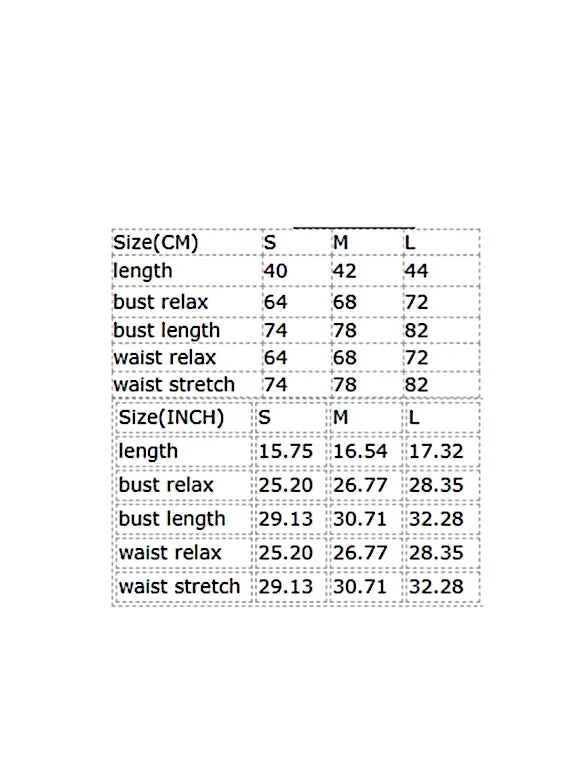 | Size(CM) | S | M | L |
|---|---|---|---|
| length | 40 | 42 | 44 |
| bust relax | 64 | 68 | 72 |
| bust length | 74 | 78 | 82 |
| waist relax | 64 | 68 | 72 |
| waist stretch | 74 | 78 | 82 |

| Size(INCH) | S | M | L |
|---|---|---|---|
| length | 15.75 | 16.54 | 17.32 |
| bust relax | 25.20 | 26.77 | 28.35 |
| bust length | 29.13 | 30.71 | 32.28 |
| waist relax | 25.20 | 26.77 | 28.35 |
| waist stretch | 29.13 | 30.71 | 32.28 |